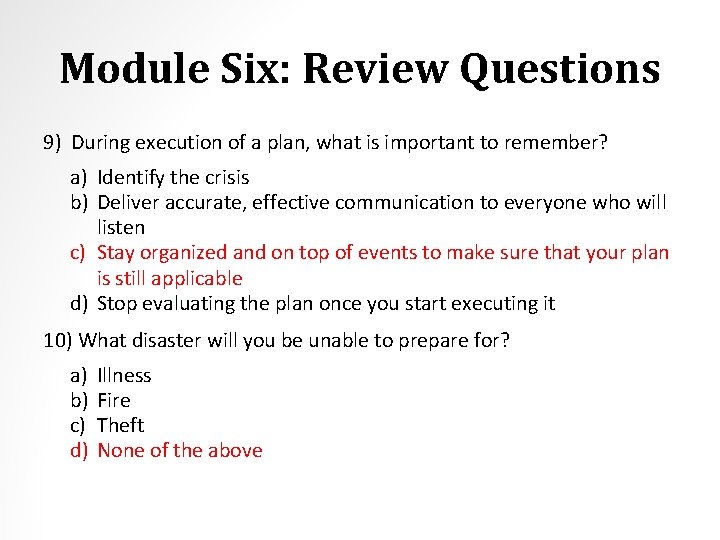 Module Six: Review Questions

9) During execution of a plan, what is important to remember?

a) Identify the crisis
b) Deliver accurate, effective communication to everyone who will listen
c) Stay organized and on top of events to make sure that your plan is still applicable
d) Stop evaluating the plan once you start executing it

10) What disaster will you be unable to prepare for?

a) Illness
b) Fire
c) Theft
d) None of the above